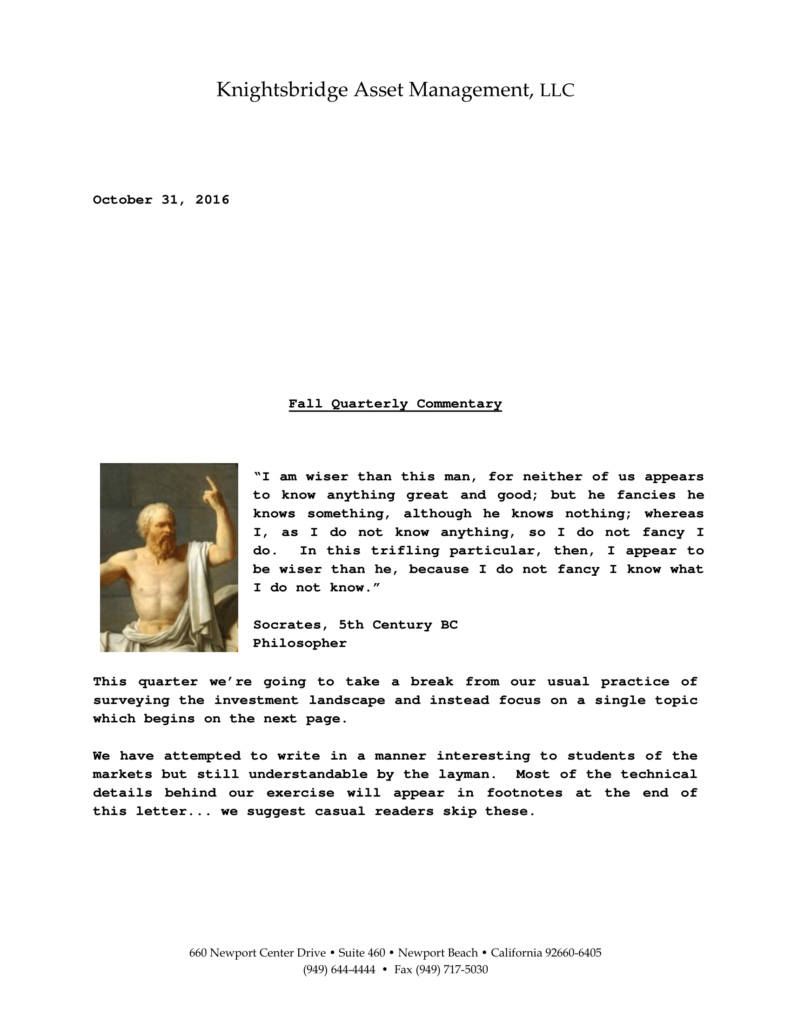 Knightsbridge Asset Management, LLC

October 31, 2016

Fall Quarterly Commentary

"I am wiser than this man, for neither of us appears to know anything great and good; but he fancies he knows something, although he knows nothing; whereas I, as I do not know anything, so I do not fancy I do. In this trifling particular, then, I appear to be wiser than he, because I do not fancy I know what I do not know."

Socrates, 5th Century BC
Philosopher

This quarter we're going to take a break from our usual practice of surveying the investment landscape and instead focus on a single topic which begins on the next page.

We have attempted to write in a manner interesting to students of the markets but still understandable by the layman. Most of the technical details behind our exercise will appear in footnotes at the end of this letter... we suggest casual readers skip these.

660 Newport Center Drive • Suite 460 • Newport Beach • California 92660-6405
(949) 644-4444 • Fax (949) 717-5030